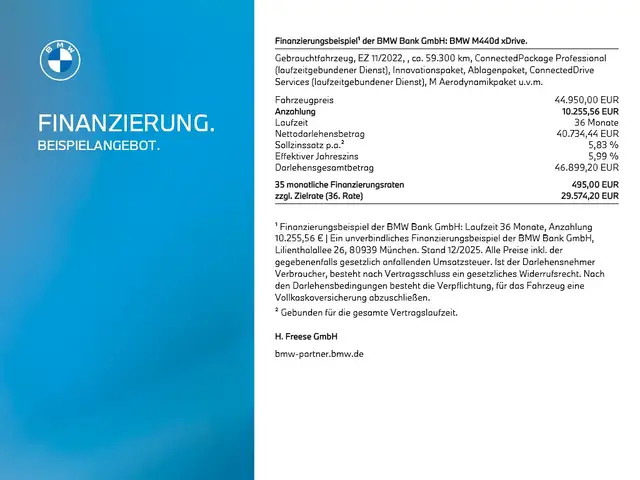 BMW

FINANZIERUNG.
BEISPIELANGEBOT.

Finanzierungsbeispiel¹ der BMW Bank GmbH: BMW M440d xDrive.

Gebrauchtfahrzeug, EZ 11/2022, , ca. 59.300 km, ConnectedPackage Professional (laufzeitgebundener Dienst), Innovationspaket, Ablagenpaket, ConnectedDrive Services (laufzeitgebundener Dienst), M Aerodynamikpaket u.v.m.

| | |
|---|---|
| Fahrzeugpreis | 44.950,00 EUR |
| Anzahlung | 10.255,56 EUR |
| Laufzeit | 36 Monate |
| Nettodarlehensbetrag | 40.734,44 EUR |
| Sollzinssatz p.a.² | 5,83 % |
| Effektiver Jahreszins | 5,99 % |
| Darlehensgesamtbetrag | 46.899,20 EUR |
| 35 monatliche Finanzierungsraten | 495,00 EUR |
| zzgl. Zielrate (36. Rate) | 29.574,20 EUR |

¹ Finanzierungsbeispiel der BMW Bank GmbH: Laufzeit 36 Monate, Anzahlung 10.255,56 € | Ein unverbindliches Finanzierungsbeispiel der BMW Bank GmbH, Lilienthalallee 26, 80939 München. Stand 12/2025. Alle Preise inkl. der gegebenenfalls gesetzlich anfallenden Umsatzsteuer. Ist der Darlehensnehmer Verbraucher, besteht nach Vertragsschluss ein gesetzliches Widerrufsrecht. Nach den Darlehensbedingungen besteht die Verpflichtung, für das Fahrzeug eine Vollkaskoversicherung abzuschließen.
² Gebunden für die gesamte Vertragslaufzeit.

H. Freese GmbH

bmw-partner.bmw.de